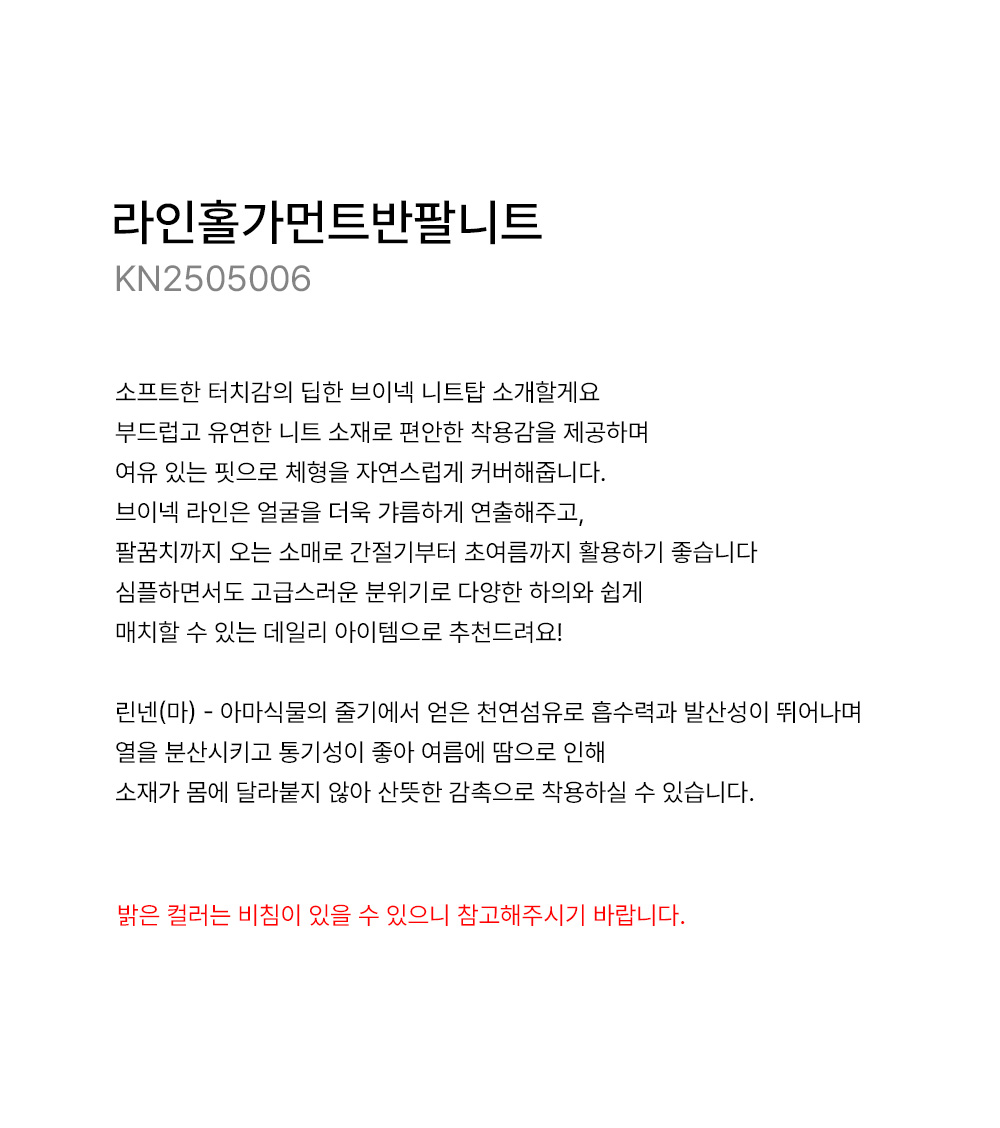 라인홀가먼트반팔니트
KN2505006

소프트한 터치감의 딥한 브이넥 니트탑 소개할게요
부드럽고 유연한 니트 소재로 편안한 착용감을 제공하며
여유 있는 핏으로 체형을 자연스럽게 커버해줍니다.
브이넥 라인은 얼굴을 더욱 갸름하게 연출해주고,
팔꿈치까지 오는 소매로 간절기부터 초여름까지 활용하기 좋습니다
심플하면서도 고급스러운 분위기로 다양한 하의와 쉽게
매치할 수 있는 데일리 아이템으로 추천드려요!

린넨(마) - 아마식물의 줄기에서 얻은 천연섬유로 흡수력과 발산성이 뛰어나며
열을 분산시키고 통기성이 좋아 여름에 땀으로 인해
소재가 몸에 달라붙지 않아 산뜻한 감촉으로 착용하실 수 있습니다.

밝은 컬러는 비침이 있을 수 있으니 참고해주시기 바랍니다.